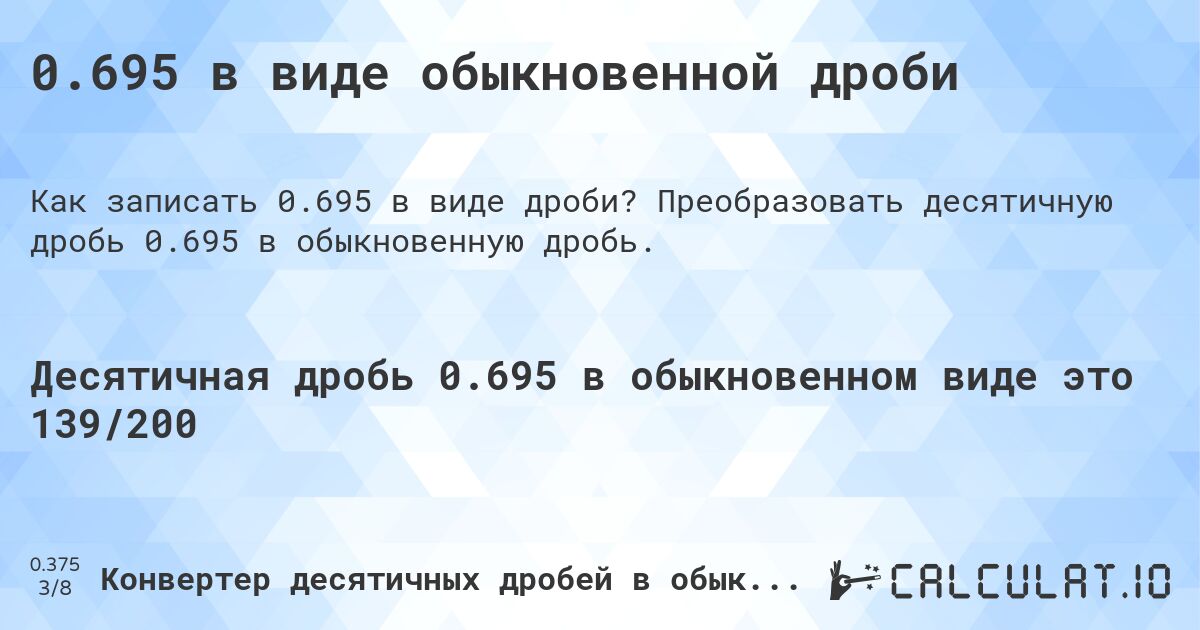 0.695 в виде обыкновенной дроби

Как записать 0.695 в виде дроби? Преобразовать десятичную дробь 0.695 в обыкновенную дробь.

Десятичная дробь 0.695 в обыкновенном виде это 139/200

0.375
3/8

Конвертер десятичных дробей в обык...

CALCULAT.IO